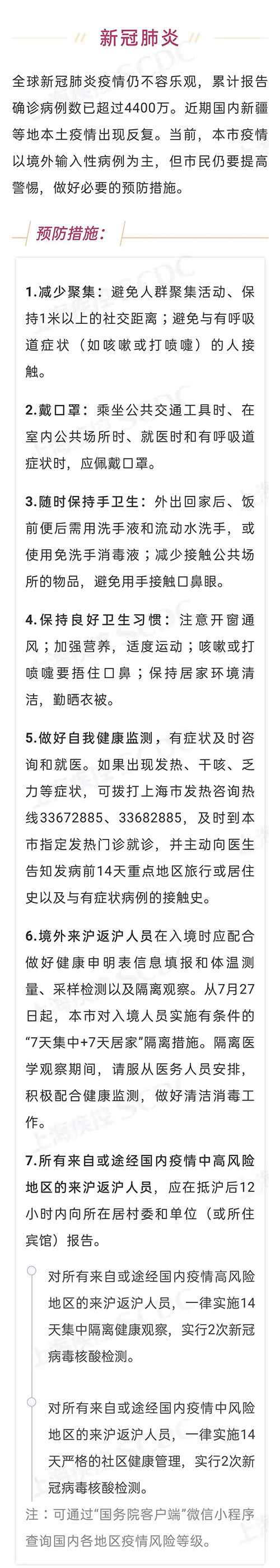 新冠肺炎

全球新冠肺炎疫情仍不容乐观，累计报告确诊病例数已超过4400万。近期国内新疆等地本土疫情出现反复。当前，本市疫情以境外输入性病例为主，但市民仍要提高警惕，做好必要的预防措施。

预防措施：

1.减少聚集：避免人群聚集活动、保持1米以上的社交距离；避免与有呼吸道症状（如咳嗽或打喷嚏）的人接触。

2.戴口罩：乘坐公共交通工具时、在室内公共场所时、就医时和有呼吸道症状时，应佩戴口罩。

3.随时保持手卫生：外出回家后、饭前便后需用洗手液和流动水洗手，或使用免洗手消毒液；减少接触公共场所的物品，避免用手接触口鼻眼。

4.保持良好卫生习惯：注意开窗通风；加强营养，适度运动；咳嗽或打喷嚏要捂住口鼻；保持居家环境清洁，勤晒衣被。

5.做好自我健康监测，有症状及时咨询和就医。如果出现发热、干咳、乏力等症状，可拨打上海市发热咨询热线33672885、33682885，及时到本市指定发热门诊就诊，并主动向医生告知发病前14天重点地区旅行或居住史以及与有症状病例的接触史。

6.境外来沪返沪人员在入境时应配合做好健康申明表信息填报和体温测量、采样检测以及隔离观察。从7月27日起，本市对入境人员实施有条件的“7天集中+7天居家”隔离措施。隔离医学观察期间，请服从医务人员安排，积极配合健康监测，做好清洁消毒工作。

7.所有来自或途经国内疫情中高风险地区的来沪返沪人员，应在抵沪后12小时内向所在居村委和单位（或所住宾馆）报告。

对所有来自或途经国内疫情高风险地区的来沪返沪人员，一律实施14天集中隔离健康观察，实行2次新冠病毒核酸检测。

对所有来自或途经国内疫情中风险地区的来沪返沪人员，一律实施14天严格的社区健康管理，实行2次新冠病毒核酸检测。

注：可通过“国务院客户端”微信小程序查询国内各地区疫情风险等级。

上海疾控 SCDC